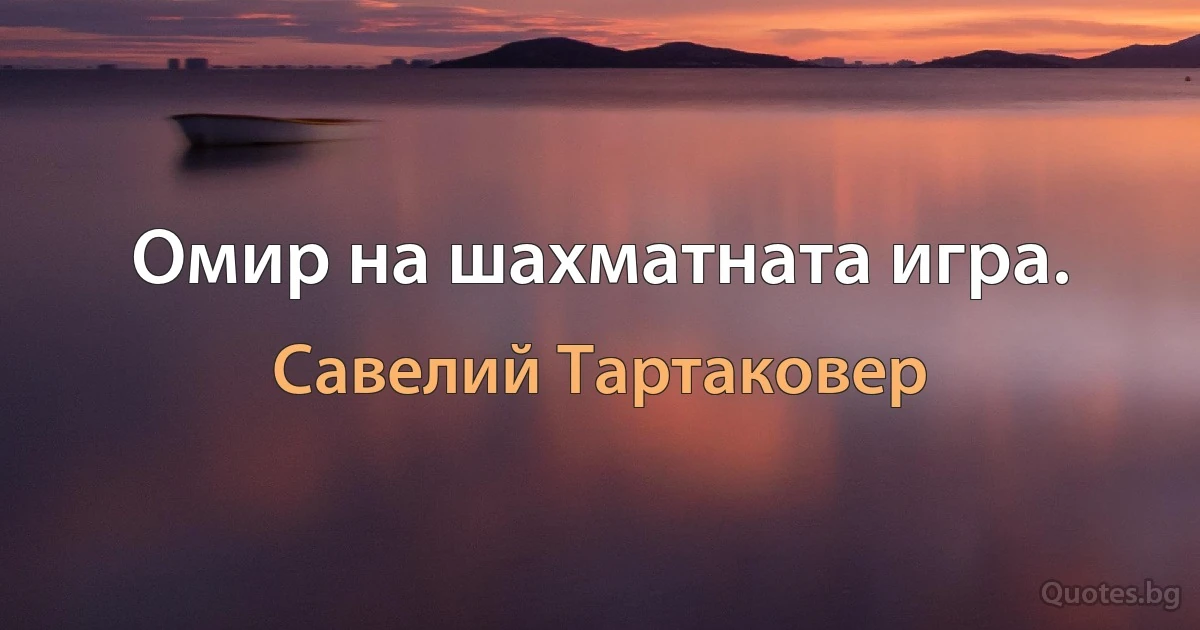 Омир на шахматната игра.

Савелий Тартаковер

Quotes.bg